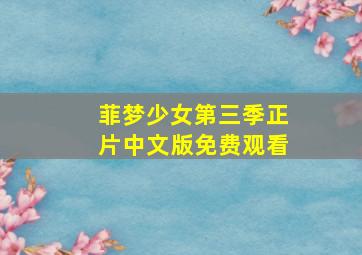 菲梦少女第三季正片中文版免费观看